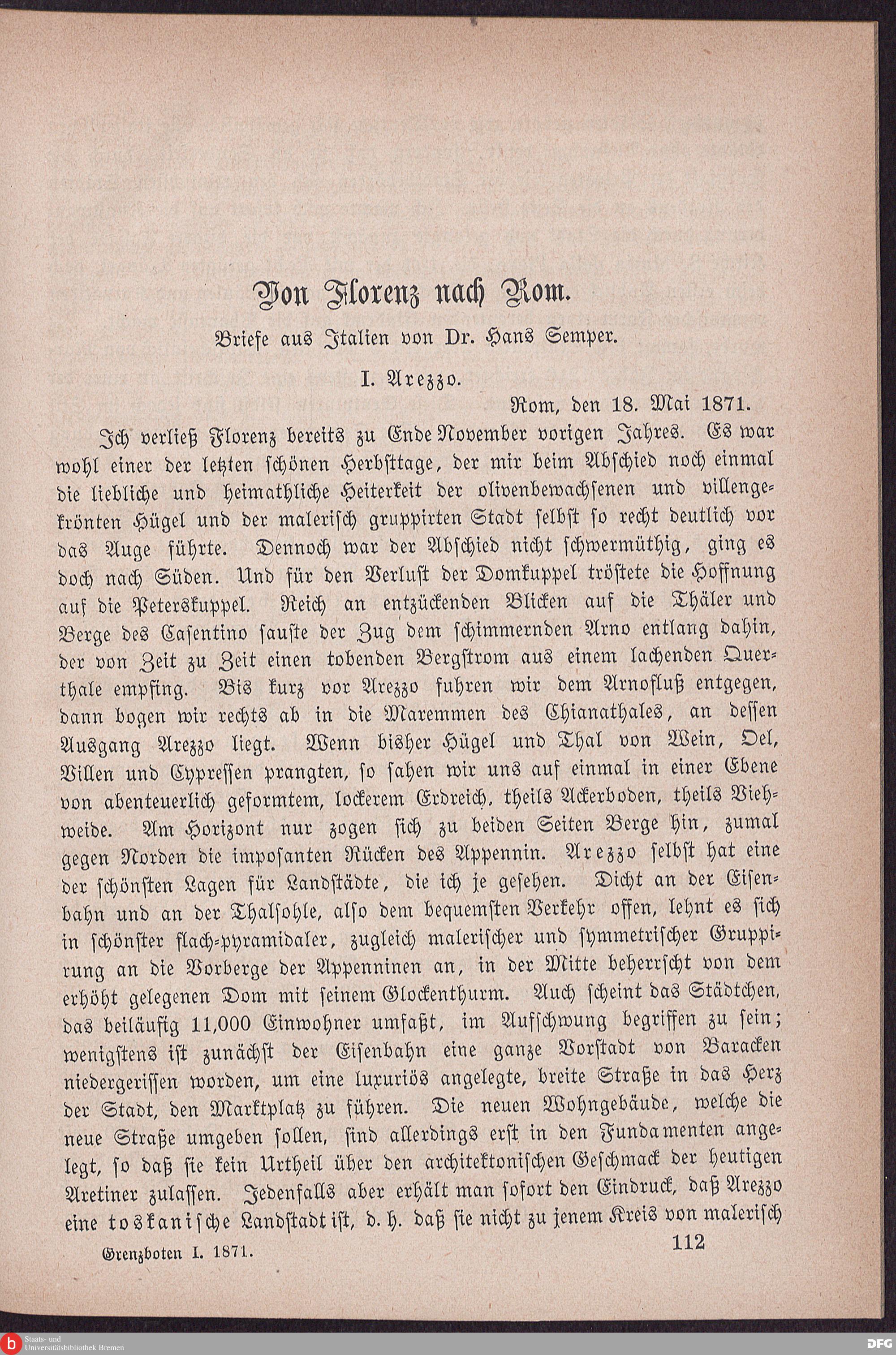 Von Florenz nach Rom.

Briefe aus Italien von Dr. Hans Semper.

I. Arezzo.

Rom, den 18. Mai 1871.

Ich verließ Florenz bereits zu Ende November vorigen Jahres. Es war wohl einer der letzten schönen Herbsttage, der mir beim Abschied noch einmal die liebliche und heimathliche Heiterkeit der olivenbewachsenen und villengekrönten Hügel und der malerisch gruppirten Stadt selbst so recht deutlich vor das Auge führte. Dennoch war der Abschied nicht schwermüthig, ging es doch nach Süden. Und für den Verlust der Domkuppel tröstete die Hoffnung auf die Peterskuppel. Reich an entzückenden Blicken auf die Thäler und Berge des Casentino sauste der Zug dem schimmernden Arno entlang dahin, der von Zeit zu Zeit einen tobenden Bergstrom aus einem lachenden Querthale empfing. Bis kurz vor Arezzo fuhren wir dem Arnofluß entgegen, dann bogen wir rechts ab in die Maremmen des Chianathales, an dessen Ausgang Arezzo liegt. Wenn bisher Hügel und Thal von Wein, Oel, Villen und Cypressen prangten, so sahen wir uns auf einmal in einer Ebene von abenteuerlich geformtem, lockerem Erdreich, theils Ackerboden, theils Viehweide. Am Horizont nur zogen sich zu beiden Seiten Berge hin, zumal gegen Norden die imposanten Rücken des Appennin. Arezzo selbst hat eine der schönsten Lagen für Landstädte, die ich je gesehen. Dicht an der Eisenbahn und an der Thalsohle, also dem bequemsten Verkehr offen, lehnt es sich in schönster flach-pyramidaler, zugleich malerischer und symmetrischer Gruppirung an die Vorberge der Appenninen an, in der Mitte beherrscht von dem erhöht gelegenen Dom mit seinem Glockenthurm. Auch scheint das Städtchen, das beiläufig 11,000 Einwohner umfaßt, im Aufschwung begriffen zu sein; wenigstens ist zunächst der Eisenbahn eine ganze Vorstadt von Baracken niedergerissen worden, um eine luxuriös angelegte, breite Straße in das Herz der Stadt, den Marktplatz zu führen. Die neuen Wohngebäude, welche die neue Straße umgeben sollen, sind allerdings erst in den Fundamenten angelegt, so daß sie kein Urtheil über den architektonischen Geschmack der heutigen Aretiner zulassen. Jedenfalls aber erhält man sofort den Eindruck, daß Arezzo eine toskanische Landstadt ist, d. h. daß sie nicht zu jenem Kreis von malerisch

Grenzboten I. 1871. 112

Staats- und Universitätsbibliothek Bremen

DFG